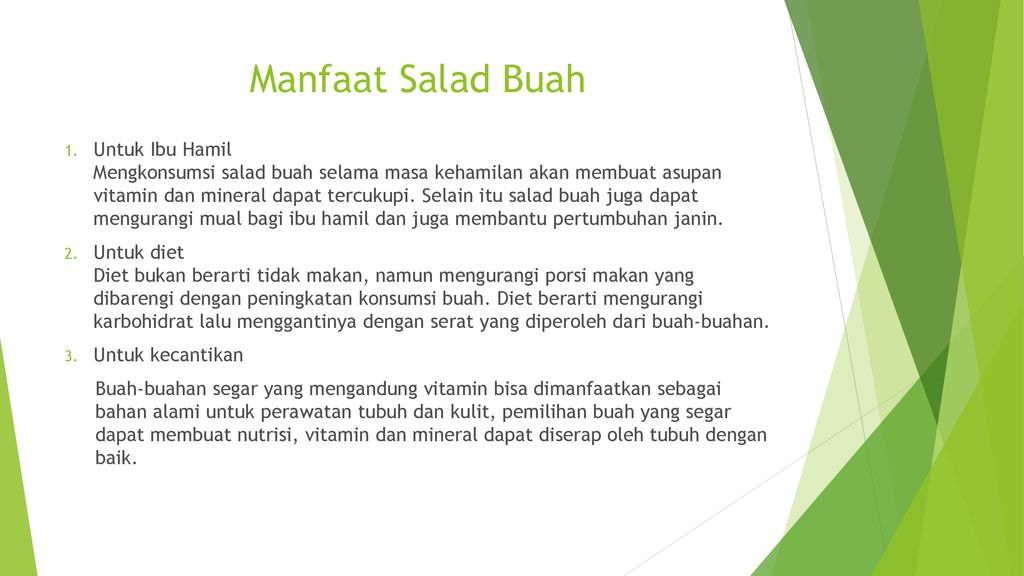 Manfaat Salad Buah

1. Untuk Ibu Hamil
Mengkonsumsi salad buah selama masa kehamilan akan membuat asupan vitamin dan mineral dapat tercukupi. Selain itu salad buah juga dapat mengurangi mual bagi ibu hamil dan juga membantu pertumbuhan janin.

2. Untuk diet
Diet bukan berarti tidak makan, namun mengurangi porsi makan yang dibarengi dengan peningkatan konsumsi buah. Diet berarti mengurangi karbohidrat lalu menggantinya dengan serat yang diperoleh dari buah-buahan.

3. Untuk kecantikan

Buah-buahan segar yang mengandung vitamin bisa dimanfaatkan sebagai bahan alami untuk perawatan tubuh dan kulit, pemilihan buah yang segar dapat membuat nutrisi, vitamin dan mineral dapat diserap oleh tubuh dengan baik.